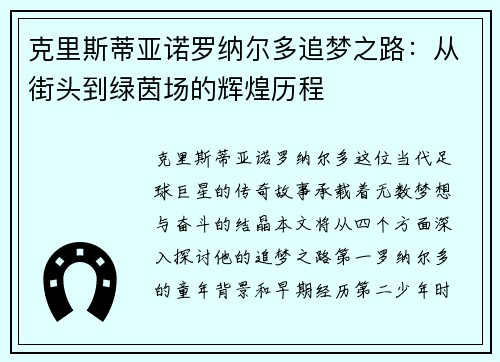 克里斯蒂亚诺罗纳尔多追梦之路：从街头到绿茵场的辉煌历程

克里斯蒂亚诺罗纳尔多这位当代足球巨星的传奇故事承载着无数梦想与奋斗的结晶本文将从四个方面深入探讨他的追梦之路第一罗纳尔多的童年背景和早期经历第二少年时